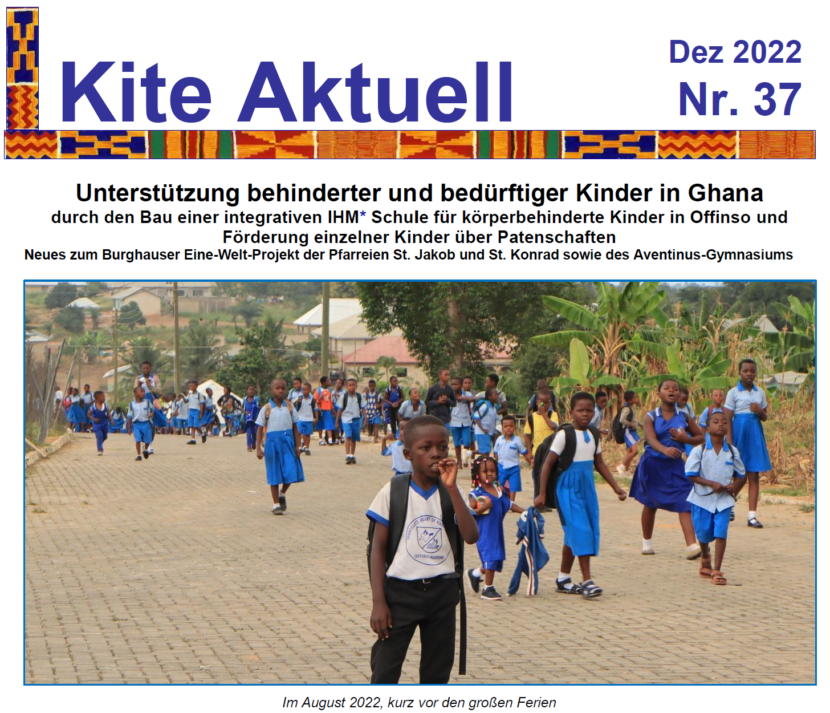 Kite Aktuell

Dez 2022
Nr. 37

Unterstützung behinderter und bedürftiger Kinder in Ghana
durch den Bau einer integrativen IHM* Schule für körperbehinderte Kinder in Offinso und Förderung einzelner Kinder über Patenschaften
Neues zum Burghauser Eine-Welt-Projekt der Pfarreien St. Jakob und St. Konrad sowie des Aventinus-Gymnasiums

Im August 2022, kurz vor den großen Ferien